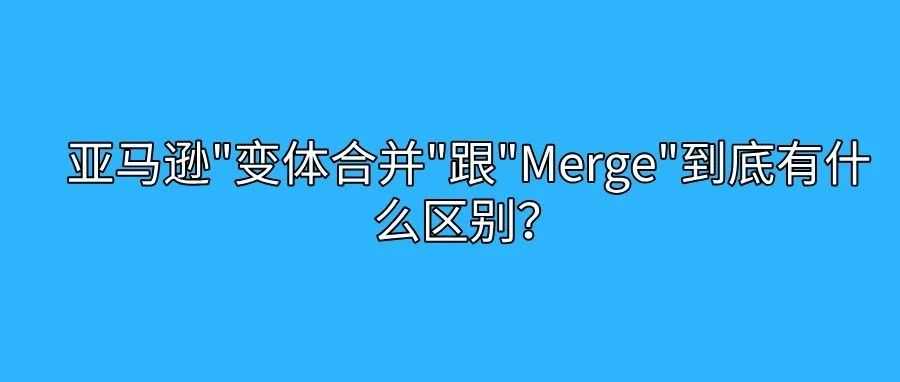 亚马逊"变体合并"跟"Merge"到底有什么区别?